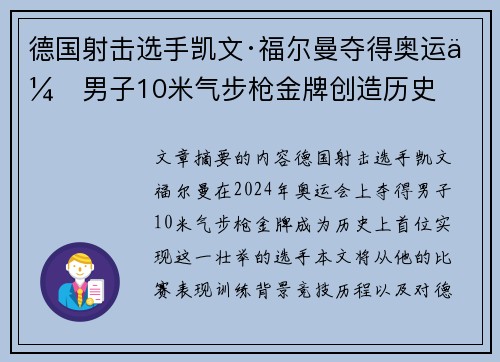 德国射击选手凯文·福尔曼夺得奥运ä¼ 男子10米气步枪金牌创造历史

文章摘要的内容德国射击选手凯文福尔曼在2024年奥运会上夺得男子10米气步枪金牌成为历史上首位实现这一壮举的选手本文将从他的比赛表现训练背景竞技历程以及对德